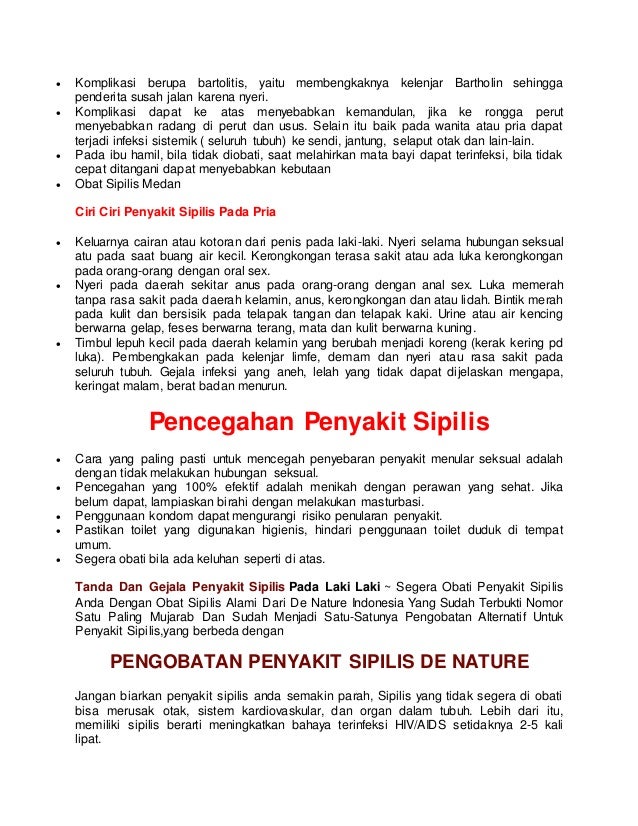 • Komplikasi berupa bartolitis, yaitu membengkaknya kelenjar Bartholin sehingga penderita susah jalan karena nyeri.
• Komplikasi dapat ke atas menyebabkan kemandulan, jika ke rongga perut menyebabkan radang di perut dan usus. Selain itu baik pada wanita atau pria dapat terjadi infeksi sistemik ( seluruh tubuh) ke sendi, jantung, selaput otak dan lain-lain.
• Pada ibu hamil, bila tidak diobati, saat melahirkan mata bayi dapat terinfeksi, bila tidak cepat ditangani dapat menyebabkan kebutaan
• Obat Sipilis Medan

Ciri Ciri Penyakit Sipilis Pada Pria

• Keluarnya cairan atau kotoran dari penis pada laki-laki. Nyeri selama hubungan seksual atu pada saat buang air kecil. Kerongkongan terasa sakit atau ada luka kerongkongan pada orang-orang dengan oral sex.
• Nyeri pada daerah sekitar anus pada orang-orang dengan anal sex. Luka memerah tanpa rasa sakit pada daerah kelamin, anus, kerongkongan dan atau lidah. Bintik merah pada kulit dan bersisik pada telapak tangan dan telapak kaki. Urine atau air kencing berwarna gelap, feses berwarna terang, mata dan kulit berwarna kuning.
• Timbul lepuh kecil pada daerah kelamin yang berubah menjadi koreng (kerak kering pd luka). Pembengkakan pada kelenjar limfe, demam dan nyeri atau rasa sakit pada seluruh tubuh. Gejala infeksi yang aneh, lelah yang tidak dapat dijelaskan mengapa, keringat malam, berat badan menurun.

Pencegahan Penyakit Sipilis

• Cara yang paling pasti untuk mencegah penyebaran penyakit menular seksual adalah dengan tidak melakukan hubungan seksual.
• Pencegahan yang 100% efektif adalah menikah dengan perawan yang sehat. Jika belum dapat, lampiaskan birahi dengan melakukan masturbasi.
• Penggunaan kondom dapat mengurangi risiko penularan penyakit.
• Pastikan toilet yang digunakan higienis, hindari penggunaan toilet duduk di tempat umum.
• Segera obati bila ada keluhan seperti di atas.

Tanda Dan Gejala Penyakit Sipilis Pada Laki Laki ~ Segera Obati Penyakit Sipilis Anda Dengan Obat Sipilis Alami Dari De Nature Indonesia Yang Sudah Terbukti Nomor Satu Paling Mujarab Dan Sudah Menjadi Satu-Satunya Pengobatan Alternatif Untuk Penyakit Sipilis,yang berbeda dengan

PENGOBATAN PENYAKIT SIPILIS DE NATURE

Jangan biarkan penyakit sipilis anda semakin parah, Sipilis yang tidak segera di obati bisa merusak otak, sistem kardiovaskular, dan organ dalam tubuh. Lebih dari itu, memiliki sipilis berarti meningkatkan bahaya terinfeksi HIV/AIDS setidaknya 2-5 kali lipat.